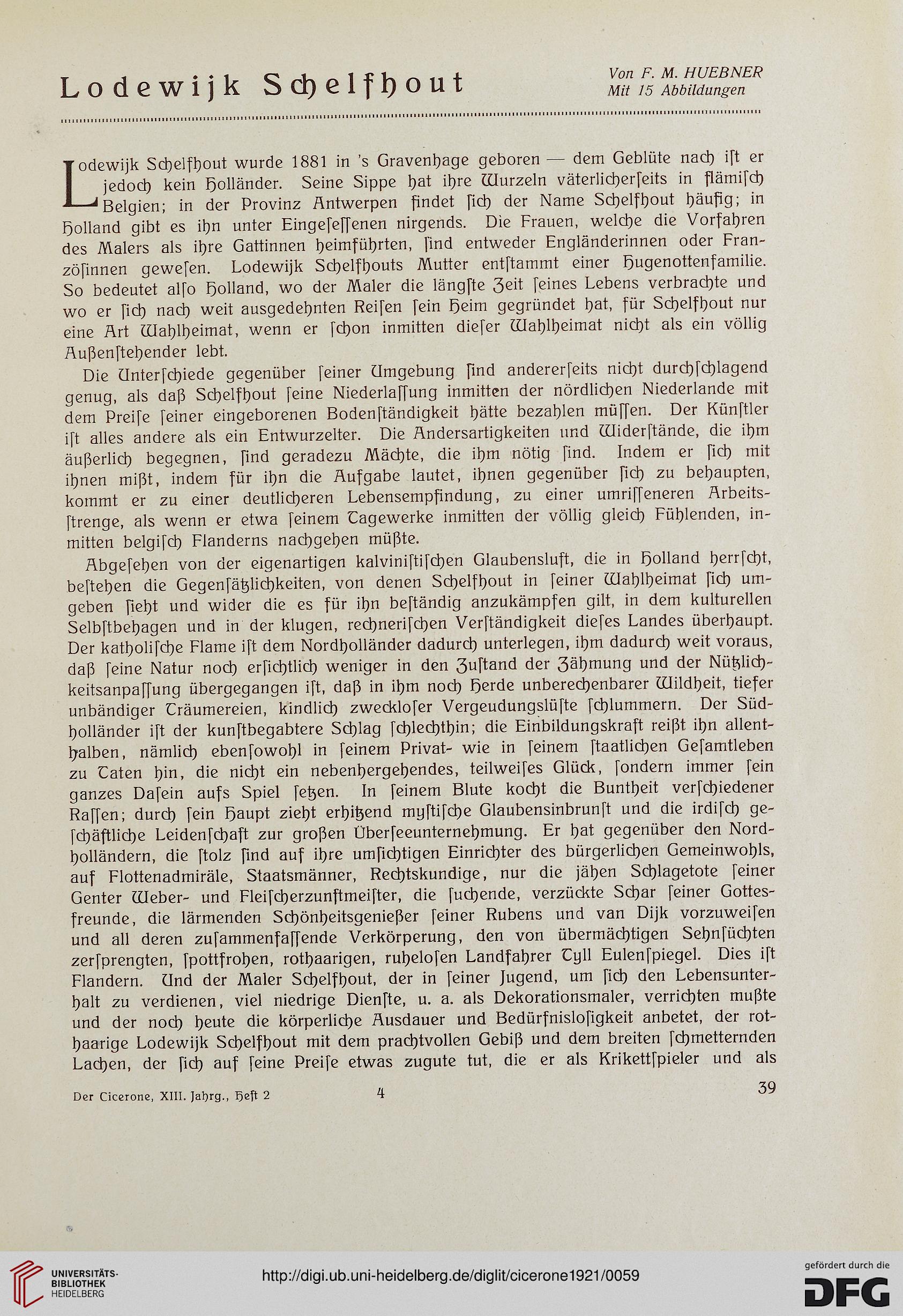 Lodewijk Schelfhout

Von F. M. HUEBNER
Mit 15 Abbildungen

Lodewijk Schelfhout wurde 1881 in 's Gravenhage geboren — dem Geblüte nach ist er jedoch kein Holländer. Seine Sippe hat ihre Wurzeln väterlicherseits in flämisch Belgien; in der Provinz Antwerpen findet sich der Name Schelfhout häufig; in Holland gibt es ihn unter Eingesessenen nirgends. Die Frauen, welche die Vorfahren des Malers als ihre Gattinnen heimführten, sind entweder Engländerinnen oder Französinnen gewesen. Lodewijk Schelfhouts Mutter entstammt einer Hugenottenfamilie. So bedeutet also Holland, wo der Maler die längste Zeit seines Lebens verbrachte und wo er sich nach weit ausgedehnten Reisen sein Heim gegründet hat, für Schelfhout nur eine Art Wahlheimat, wenn er schon inmitten dieser Wahlheimat nicht als ein völlig Außenstehender lebt.

Die Unterschiede gegenüber seiner Umgebung sind andererseits nicht durchschlagend genug, als daß Schelfhout seine Niederlassung inmitten der nördlichen Niederlande mit dem Preise seiner eingeborenen Bodenständigkeit hätte bezahlen müssen. Der Künstler ist alles andere als ein Entwurzelter. Die Andersartigkeiten und Widerstände, die ihm äußerlich begegnen, sind geradezu Mächte, die ihm nötig sind. Indem er sich mit ihnen mißt, indem für ihn die Aufgabe lautet, ihnen gegenüber sich zu behaupten, kommt er zu einer deutlicheren Lebensempfindung, zu einer umrisseneren Arbeitsstrenge, als wenn er etwa seinem Tagewerke inmitten der völlig gleich Fühlenden, inmitten belgisch Flanderns nachgehen müßte.

Abgesehen von der eigenartigen kalvinistischen Glaubensluft, die in Holland herrscht, bestehen die Gegensätzlichkeiten, von denen Schelfhout in seiner Wahlheimat sich umgeben sieht und wider die es für ihn beständig anzukämpfen gilt, in dem kulturellen Selbstbehagen und in der klugen, rechnerischen Verständigkeit dieses Landes überhaupt. Der katholische Flame ist dem Nordholländer dadurch unterlegen, ihm dadurch weit voraus, daß seine Natur noch ersichtlich weniger in den Zustand der Zähmung und der Nützlichkeitsanpassung übergegangen ist, daß in ihm noch Herde unberechenbarer Wildheit, tiefer unbändiger Träumereien, kindlich zweckloser Vergeudungslüste schlummern. Der Südholländer ist der kunstbegabtere Schlag schlechthin; die Einbildungskraft reißt ihn allenthalben, nämlich ebensowohl in seinem Privat- wie in seinem staatlichen Gesamtleben zu Taten hin, die nicht ein nebenhergehendes, teilweises Glück, sondern immer sein ganzes Dasein aufs Spiel setzen. In seinem Blute kocht die Buntheit verschiedener Rassen; durch sein Haupt zieht erhitzend mystische Glaubensinbrunst und die irdisch geschäftliche Leidenschaft zur großen Überseeunternehmung. Er hat gegenüber den Nordholländern, die stolz sind auf ihre umsichtigen Einrichter des bürgerlichen Gemeinwohls, auf Flottenadmiräle, Staatsmänner, Rechtskundige, nur die jähen Schlagetote seiner Genter Weber- und Fleischerzunftmeister, die suchende, verzückte Schar seiner Gottesfreunde, die lärmenden Schönheitsgenießer seiner Rubens und van Dijk vorzuweisen und all deren zusammenfassende Verkörperung, den von übermächtigen Sehnsüchten zersprengten, spottfrohen, rothaarigen, ruhelosen Landfahrer Tyll Eulenspiegel. Dies ist Flandern. Und der Maler Schelfhout, der in seiner Jugend, um sich den Lebensunterhalt zu verdienen, viel niedrige Dienste, u. a. als Dekorationsmaler, verrichten mußte und der noch heute die körperliche Ausdauer und Bedürfnislosigkeit anbetet, der rothaarige Lodewijk Schelfhout mit dem prachtvollen Gebiß und dem breiten schmetternden Lachen, der sich auf seine Preise etwas zugute tut, die er als Krikettspieler und als

Der Cicerone, XIII. Jahrg., Heft 2 4 39

UNIVERSITÄTS-BIBLIOTHEK HEIDELBERG
http://digi.ub.uni-heidelberg.de/diglit/cicerone1921/0059
gefördert durch die DFG